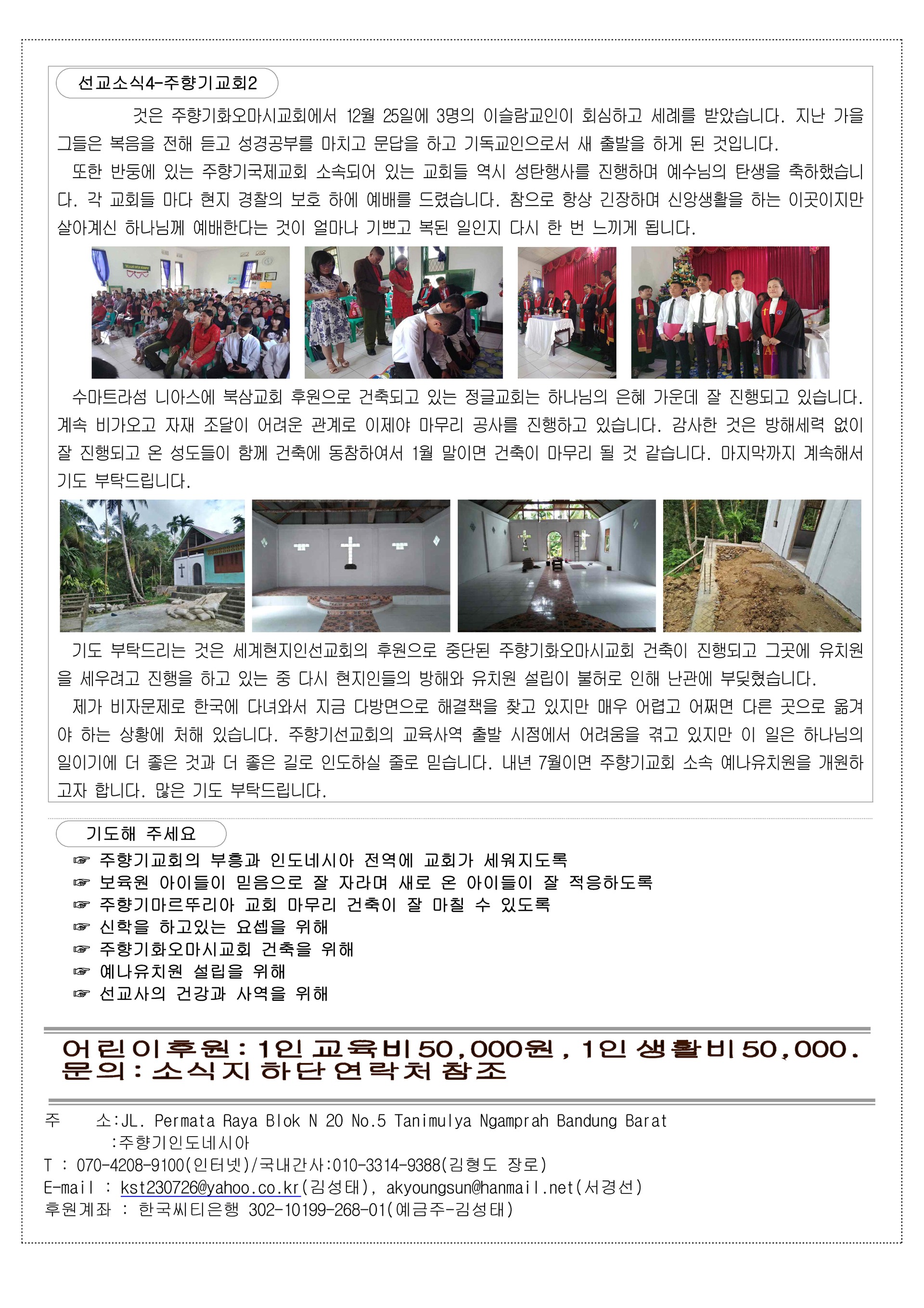 선교소식4-주향기교회2

것은 주향기화오마시교회에서 12월 25일에 3명의 이슬람교인이 회심하고 세례를 받았습니다. 지난 가을 그들은 복음을 전해 듣고 성경공부를 마치고 문답을 하고 기독교인으로서 새 출발을 하게 된 것입니다.

또한 반둥에 있는 주향기국제교회 소속되어 있는 교회들 역시 성탄행사를 진행하며 예수님의 탄생을 축하했습니다. 각 교회들 마다 현지 경찰의 보호 하에 예배를 드렸습니다. 참으로 항상 긴장하며 신앙생활을 하는 이곳이지만 살아계신 하나님께 예배한다는 것이 얼마나 기쁘고 복된 일인지 다시 한 번 느끼게 됩니다.

수마트라섬 니아스에 북삼교회 후원으로 건축되고 있는 정글교회는 하나님의 은혜 가운데 잘 진행되고 있습니다. 계속 비가오고 자재 조달이 어려운 관계로 이제야 마무리 공사를 진행하고 있습니다. 감사한 것은 방해세력 없이 잘 진행되고 온 성도들이 함께 건축에 동참하여서 1월 말이면 건축이 마무리 될 것 같습니다. 마지막까지 계속해서 기도 부탁드립니다.

기도 부탁드리는 것은 세계현지인선교회의 후원으로 중단된 주향기화오마시교회 건축이 진행되고 그곳에 유치원을 세우려고 진행을 하고 있는 중 다시 현지인들의 방해와 유치원 설립이 불허로 인해 난관에 부딪혔습니다.

제가 비자문제로 한국에 다녀와서 지금 다방면으로 해결책을 찾고 있지만 매우 어렵고 어쩌면 다른 곳으로 옮겨야 하는 상황에 처해 있습니다. 주향기선교회의 교육사역 출발 시점에서 어려움을 겪고 있지만 이 일은 하나님의 일이기에 더 좋은 것과 더 좋은 길로 인도하실 줄로 믿습니다. 내년 7월이면 주향기교회 소속 예나유치원을 개원하고자 합니다. 많은 기도 부탁드립니다.

기도해 주세요

☞ 주향기교회의 부흥과 인도네시아 전역에 교회가 세워지도록
☞ 보육원 아이들이 믿음으로 잘 자라며 새로 온 아이들이 잘 적응하도록
☞ 주향기마르뚜리아 교회 마무리 건축이 잘 마칠 수 있도록
☞ 신학을 하고있는 요셉을 위해
☞ 주향기화오마시교회 건축을 위해
☞ 예나유치원 설립을 위해
☞ 선교사의 건강과 사역을 위해

어린이후원 : 1인 교육비 50,000원 , 1인 생활비 50,000.
문의 : 소식지 하단 연락처 참조

주 소:JL. Permata Raya Blok N 20 No.5 Tanimulya Ngamprah Bandung Barat
:주향기인도네시아
T : 070-4208-9100(인터넷)/국내간사:010-3314-9388(김형도 장로)
E-mail : kst230726@yahoo.co.kr(김성태), akyoungsun@hanmail.net(서경선)
후원계좌 : 한국씨티은행 302-10199-268-01(예금주-김성태)